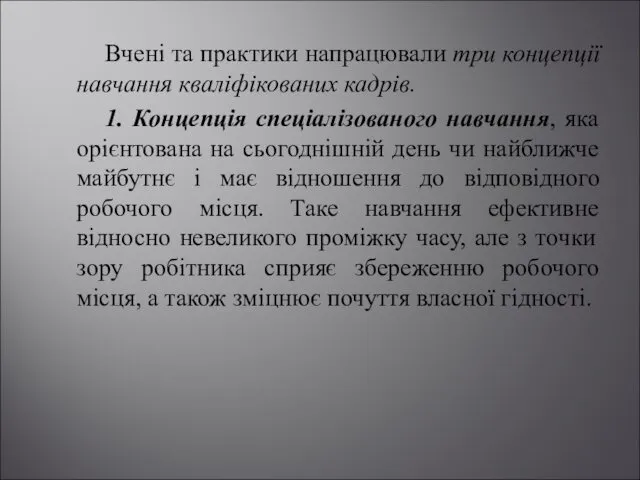 Вчені та практики напрацювали три концепції навчання кваліфікованих кадрів.

1. Концепція спеціалізованого навчання, яка орієнтована на сьогоднішній день чи найближче майбутнє і має відношення до відповідного робочого місця. Таке навчання ефективне відносно невеликого проміжку часу, але з точки зору робітника сприяє збереженню робочого місця, а також зміцнює почуття власної гідності.